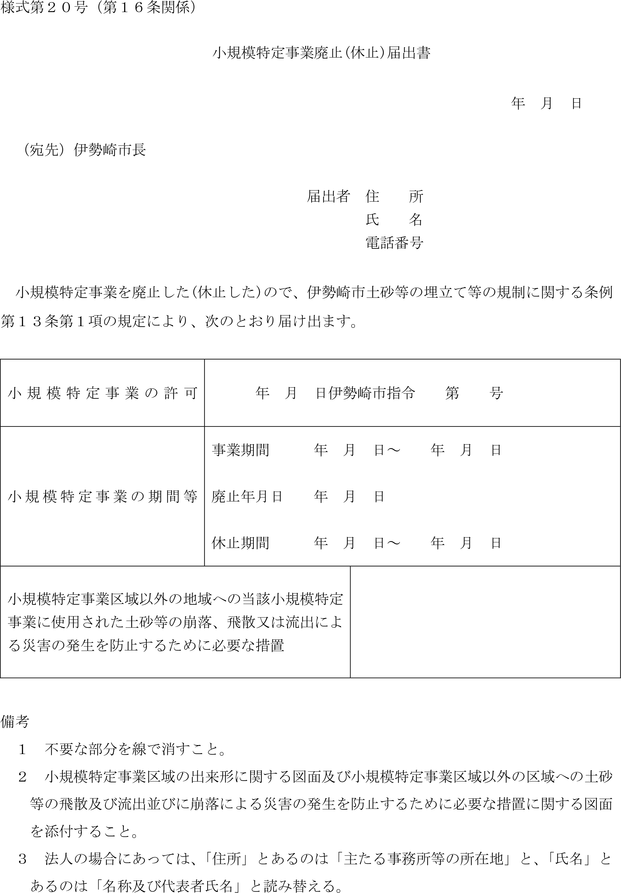 様式第２０号（第１６条関係）

小規模特定事業廃止(休止)届出書

年　月　日

（宛先）伊勢崎市長

届出者　住　　所
氏　　名
電話番号

小規模特定事業を廃止した(休止した)ので、伊勢崎市土砂等の埋立て等の規制に関する条例第１３条第１項の規定により、次のとおり届け出ます。

| 小規模特定事業の許可 | 年　月　日伊勢崎市指令　　第　　号 |
|---|---|
| 小規模特定事業の期間等 | 事業期間　　年　月　日～　　年　月　日<br>廃止年月日　　年　月　日<br>休止期間　　年　月　日～　　年　月　日 |
| 小規模特定事業区域以外の地域への当該小規模特定事業に使用された土砂等の崩落、飛散又は流出による災害の発生を防止するために必要な措置 | |

備考
１　不要な部分を線で消すこと。
２　小規模特定事業区域の出来形に関する図面及び小規模特定事業区域以外の区域への土砂等の飛散及び流出並びに崩落による災害の発生を防止するために必要な措置に関する図面を添付すること。
３　法人の場合にあっては、「住所」とあるのは「主たる事務所等の所在地」と、「氏名」とあるのは「名称及び代表者氏名」と読み替える。